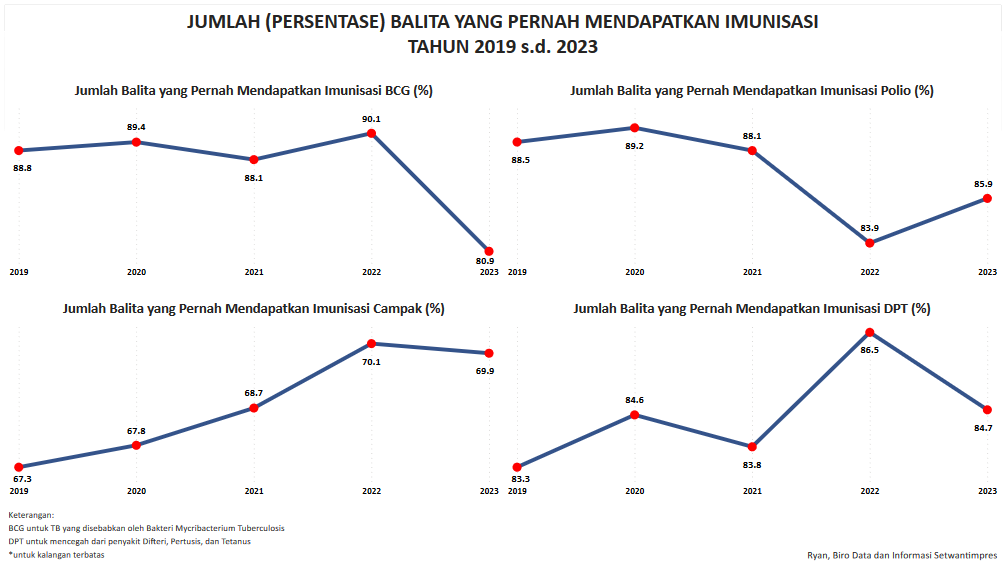 JUMLAH (PERSENTASE) BALITA YANG PERNAH MENDAPATKAN IMUNISASI
TAHUN 2019 s.d. 2023

Jumlah Balita yang Pernah Mendapatkan Imunisasi BCG (%)

88.8
89.4
88.1
90.1
80.9
2019
2020
2021
2022
2023

Jumlah Balita yang Pernah Mendapatkan Imunisasi Polio (%)

88.5
89.2
88.1
83.9
85.9
2019
2020
2021
2022
2023

Jumlah Balita yang Pernah Mendapatkan Imunisasi Campak (%)

67.3
67.8
68.7
70.1
69.9
2019
2020
2021
2022
2023

Jumlah Balita yang Pernah Mendapatkan Imunisasi DPT (%)

83.3
84.6
83.8
86.5
84.7
2019
2020
2021
2022
2023

Keterangan:
BCG untuk TB yang disebabkan oleh Bakteri Mycribacterium Tuberculosis
DPT untuk mencegah dari penyakit Difteri, Pertusis, dan Tetanus
*untuk kalangan terbatas

Ryan, Biro Data dan Informasi Setwantimpres